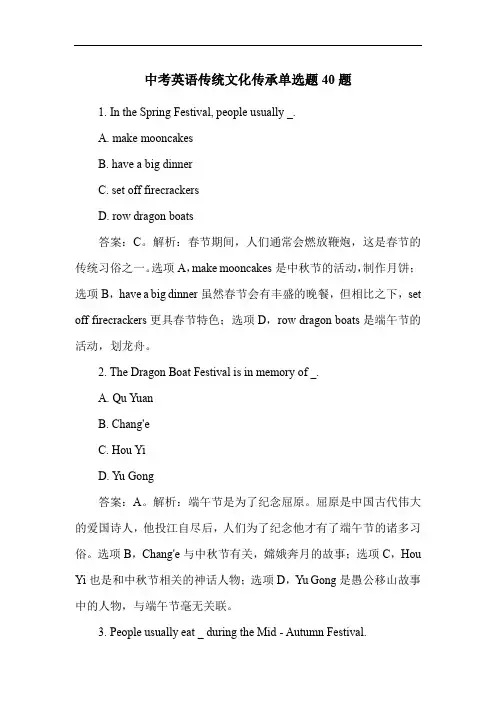 中考英语传统文化传承单选题 40 题

1. In the Spring Festival, people usually _.

A. make mooncakes

B. have a big dinner

C. set off firecrackers

D. row dragon boats

答案：C。解析：春节期间，人们通常会燃放鞭炮，这是春节的传统习俗之一。选项 A，make mooncakes 是中秋节的活动，制作月饼；选项 B，have a big dinner 虽然春节会有丰盛的晚餐，但相比之下，set off firecrackers 更具春节特色；选项 D，row dragon boats 是端午节的活动，划龙舟。

2. The Dragon Boat Festival is in memory of _.

A. Qu Yuan

B. Chang'e

C. Hou Yi

D. Yu Gong

答案：A。解析：端午节是为了纪念屈原。屈原是中国古代伟大的爱国诗人，他投江自尽后，人们为了纪念他才有了端午节的诸多习俗。选项 B，Chang'e 与中秋节有关，嫦娥奔月的故事；选项 C，Hou Yi 也是和中秋节相关的神话人物；选项 D，Yu Gong 是愚公移山故事中的人物，与端午节毫无关联。

3. People usually eat _ during the Mid - Autumn Festival.